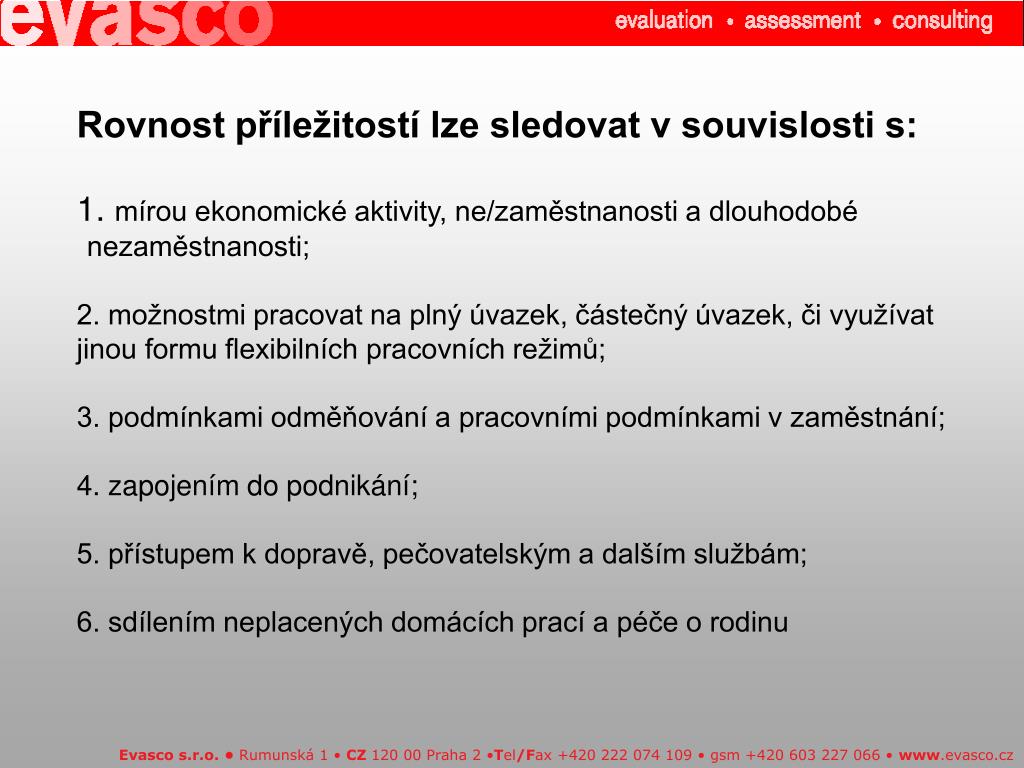 evasco evaluation • assessment • consulting

Rovnost příležitostí lze sledovat v souvislosti s:

1. mírou ekonomické aktivity, ne/zaměstnanosti a dlouhodobé nezaměstnanosti;

2. možnostmi pracovat na plný úvazek, částečný úvazek, či využívat jinou formu flexibilních pracovních režimů;

3. podmínkami odměňování a pracovními podmínkami v zaměstnání;

4. zapojením do podnikání;

5. přístupem k dopravě, pečovatelským a dalším službám;

6. sdílením neplacených domácích prací a péče o rodinu

Evasco s.r.o. • Rumunská 1 • CZ 120 00 Praha 2 •Tel/Fax +420 222 074 109 • gsm +420 603 227 066 • www.evasco.cz